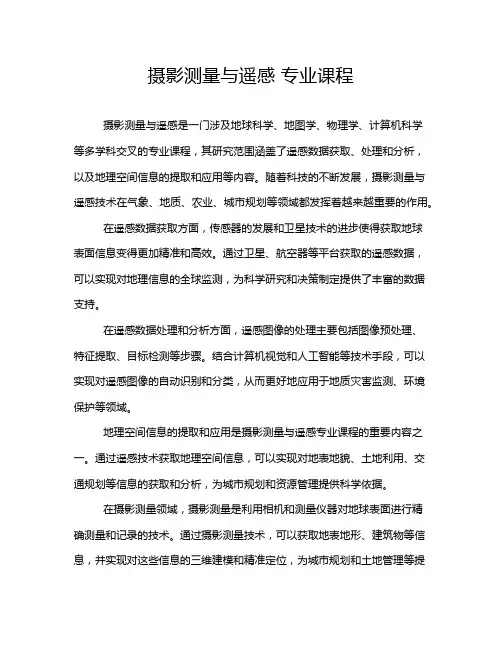 摄影测量与遥感 专业课程

摄影测量与遥感是一门涉及地球科学、地图学、物理学、计算机科学等多学科交叉的专业课程，其研究范围涵盖了遥感数据获取、处理和分析，以及地理空间信息的提取和应用等内容。随着科技的不断发展，摄影测量与遥感技术在气象、地质、农业、城市规划等领域都发挥着越来越重要的作用。

在遥感数据获取方面，传感器的发展和卫星技术的进步使得获取地球表面信息变得更加精准和高效。通过卫星、航空器等平台获取的遥感数据，可以实现对地理信息的全球监测，为科学研究和决策制定提供了丰富的数据支持。

在遥感数据处理和分析方面，遥感图像的处理主要包括图像预处理、特征提取、目标检测等步骤。结合计算机视觉和人工智能等技术手段，可以实现对遥感图像的自动识别和分类，从而更好地应用于地质灾害监测、环境保护等领域。

地理空间信息的提取和应用是摄影测量与遥感专业课程的重要内容之一。通过遥感技术获取地理空间信息，可以实现对地表地貌、土地利用、交通规划等信息的获取和分析，为城市规划和资源管理提供科学依据。

在摄影测量领域，摄影测量是利用相机和测量仪器对地球表面进行精确测量和记录的技术。通过摄影测量技术，可以获取地表地形、建筑物等信息，并实现对这些信息的三维建模和精准定位，为城市规划和土地管理等提